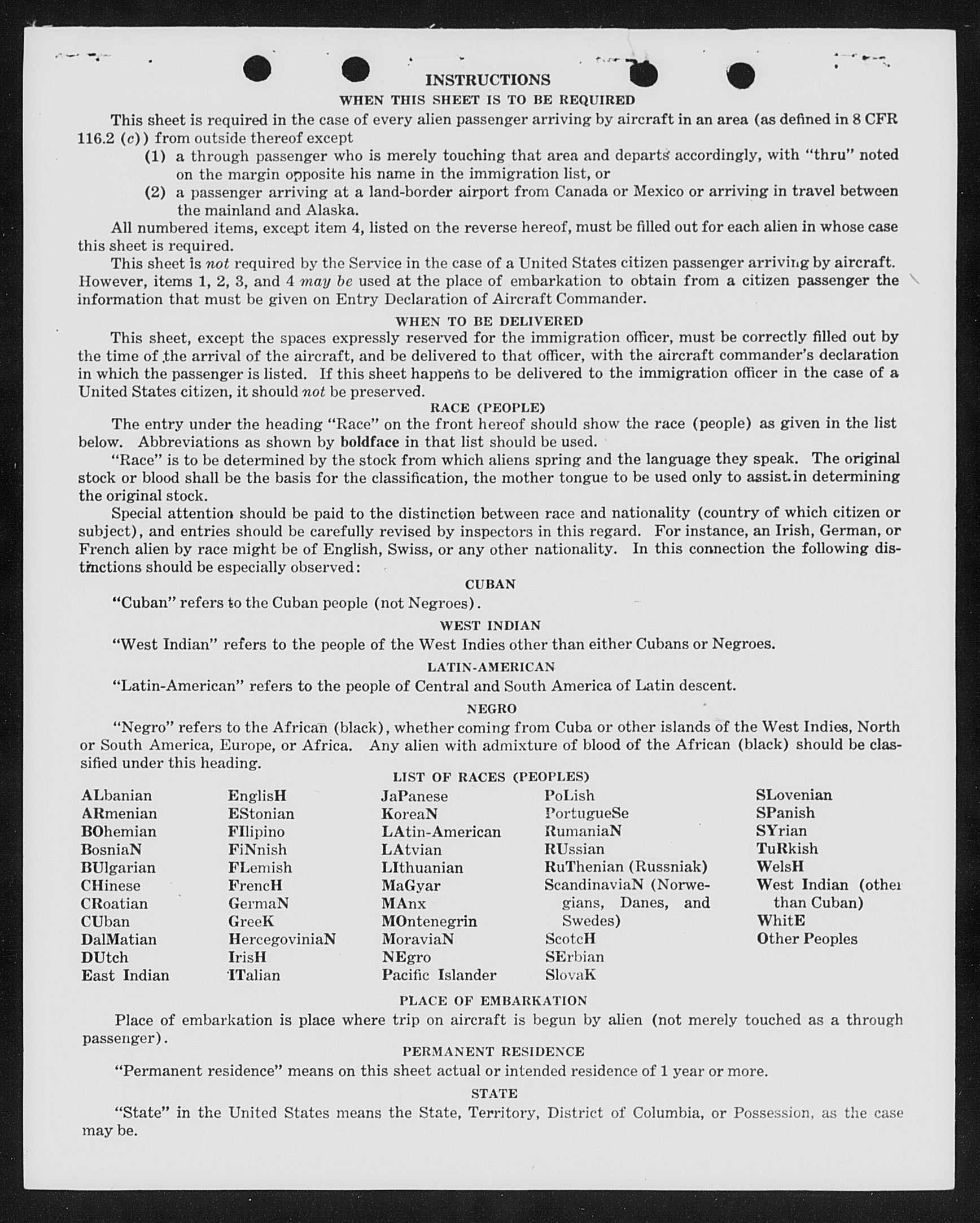 INSTRUCTIONS
WHEN THIS SHEET IS TO BE REQUIRED

This sheet is required in the case of every alien passenger arriving by aircraft in an area (as defined in 8 CFR 116.2 (c)) from outside thereof except
(1) a through passenger who is merely touching that area and departs accordingly, with "thru" noted on the margin opposite his name in the immigration list, or
(2) a passenger arriving at a land-border airport from Canada or Mexico or arriving in travel between the mainland and Alaska.

All numbered items, except item 4, listed on the reverse hereof, must be filled out for each alien in whose case this sheet is required.

This sheet is not required by the Service in the case of a United States citizen passenger arriving by aircraft. However, items 1, 2, 3, and 4 may be used at the place of embarkation to obtain from a citizen passenger the information that must be given on Entry Declaration of Aircraft Commander.

WHEN TO BE DELIVERED

This sheet, except the spaces expressly reserved for the immigration officer, must be correctly filled out by the time of the arrival of the aircraft, and be delivered to that officer, with the aircraft commander's declaration in which the passenger is listed. If this sheet happens to be delivered to the immigration officer in the case of a United States citizen, it should not be preserved.

RACE (PEOPLE)

The entry under the heading "Race" on the front hereof should show the race (people) as given in the list below. Abbreviations as shown by boldface in that list should be used.

"Race" is to be determined by the stock from which aliens spring and the language they speak. The original stock or blood shall be the basis for the classification, the mother tongue to be used only to assist in determining the original stock.

Special attention should be paid to the distinction between race and nationality (country of which citizen or subject), and entries should be carefully revised by inspectors in this regard. For instance, an Irish, German, or French alien by race might be of English, Swiss, or any other nationality. In this connection the following distinctions should be especially observed:

CUBAN

"Cuban" refers to the Cuban people (not Negroes).

WEST INDIAN

"West Indian" refers to the people of the West Indies other than either Cubans or Negroes.

LATIN-AMERICAN

"Latin-American" refers to the people of Central and South America of Latin descent.

NEGRO

"Negro" refers to the African (black), whether coming from Cuba or other islands of the West Indies, North or South America, Europe, or Africa. Any alien with admixture of blood of the African (black) should be classified under this heading.

LIST OF RACES (PEOPLES)

ALbanian
ARmenian
BOhemian
BosniaN
BUlgarian
CHinese
CRoatian
CUban
DalMatian
DUtch
East Indian

EnglisH
EStonian
FIlipino
FiNnish
FLemish
FrencH
GermaN
GreeK
HercegoviniaN
IrisH
ITalian

JaPanese
KoreaN
LAtin-American
LAtvian
LIthuanian
MaGyar
MAnx
MOntenegrin
MoraviaN
NEgro
Pacific Islander

PoLish
PortugueSe
RumaniaN
RUssian
RuThenian (Russniak)
ScandinaviaN (Norwegians, Danes, and Swedes)
ScotcH
SErbian
SlovaK

SLovenian
SPanish
SYrian
TuRkish
WelsH
West Indian (other than Cuban)
WhitE
Other Peoples

PLACE OF EMBARKATION

Place of embarkation is place where trip on aircraft is begun by alien (not merely touched as a through passenger).

PERMANENT RESIDENCE

"Permanent residence" means on this sheet actual or intended residence of 1 year or more.

STATE

"State" in the United States means the State, Territory, District of Columbia, or Possession, as the case may be.